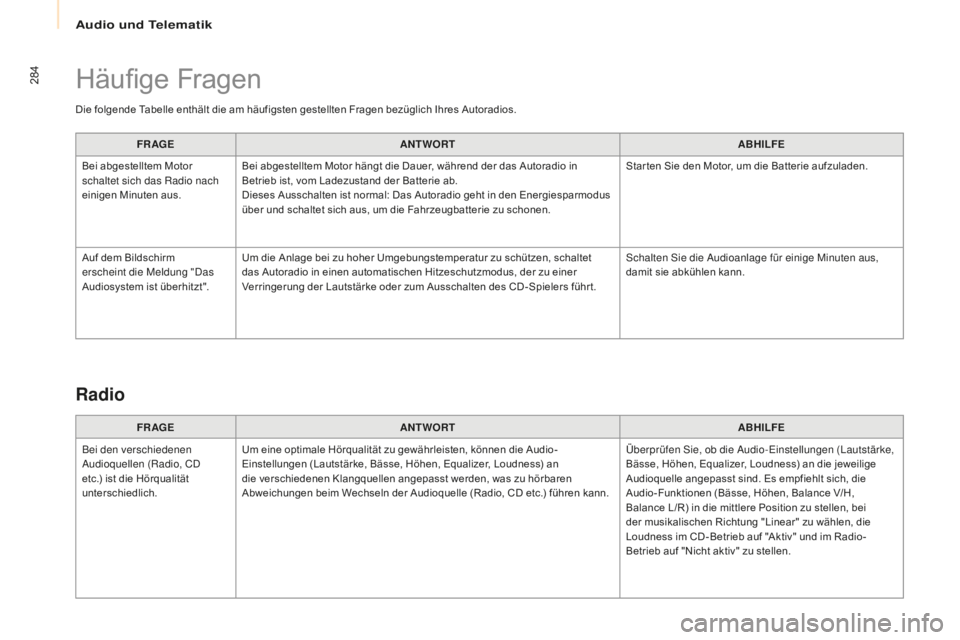 Audio und Telematik

284

Häufige Fragen

Die folgende Tabelle enthält die am häufigsten gestellten Fragen bezüglich Ihres Autoradios.

| FRAGE | ANTWORT | ABHILFE |
|---|---|---|
| Bei abgestelltem Motor schaltet sich das Radio nach einigen Minuten aus. | Bei abgestelltem Motor hängt die Dauer, während der das Autoradio in Betrieb ist, vom Ladezustand der Batterie ab. Dieses Ausschalten ist normal: Das Autoradio geht in den Energiesparmodus über und schaltet sich aus, um die Fahrzeugbatterie zu schonen. | Starten Sie den Motor, um die Batterie aufzuladen. |
| Auf dem Bildschirm erscheint die Meldung "Das Audiosystem ist überhitzt". | Um die Anlage bei zu hoher Umgebungstemperatur zu schützen, schaltet das Autoradio in einen automatischen Hitzeschutzmodus, der zu einer Verringerung der Lautstärke oder zum Ausschalten des CD-Spielers führt. | Schalten Sie die Audioanlage für einige Minuten aus, damit sie abkühlen kann. |

Radio

| FRAGE | ANTWORT | ABHILFE |
|---|---|---|
| Bei den verschiedenen Audioquellen (Radio, CD etc.) ist die Hörqualität unterschiedlich. | Um eine optimale Hörqualität zu gewährleisten, können die Audio-Einstellungen (Lautstärke, Bässe, Höhen, Equalizer, Loudness) an die verschiedenen Klangquellen angepasst werden, was zu hörbaren Abweichungen beim Wechseln der Audioquelle (Radio, CD etc.) führen kann. | Überprüfen Sie, ob die Audio-Einstellungen (Lautstärke, Bässe, Höhen, Equalizer, Loudness) an die jeweilige Audioquelle angepasst sind. Es empfiehlt sich, die Audio-Funktionen (Bässe, Höhen, Balance V/H, Balance L/R) in die mittlere Position zu stellen, bei der musikalischen Richtung "Linear" zu wählen, die Loudness im CD-Betrieb auf "Aktiv" und im Radio-Betrieb auf "Nicht aktiv" zu stellen. |

carmanualsonline.info